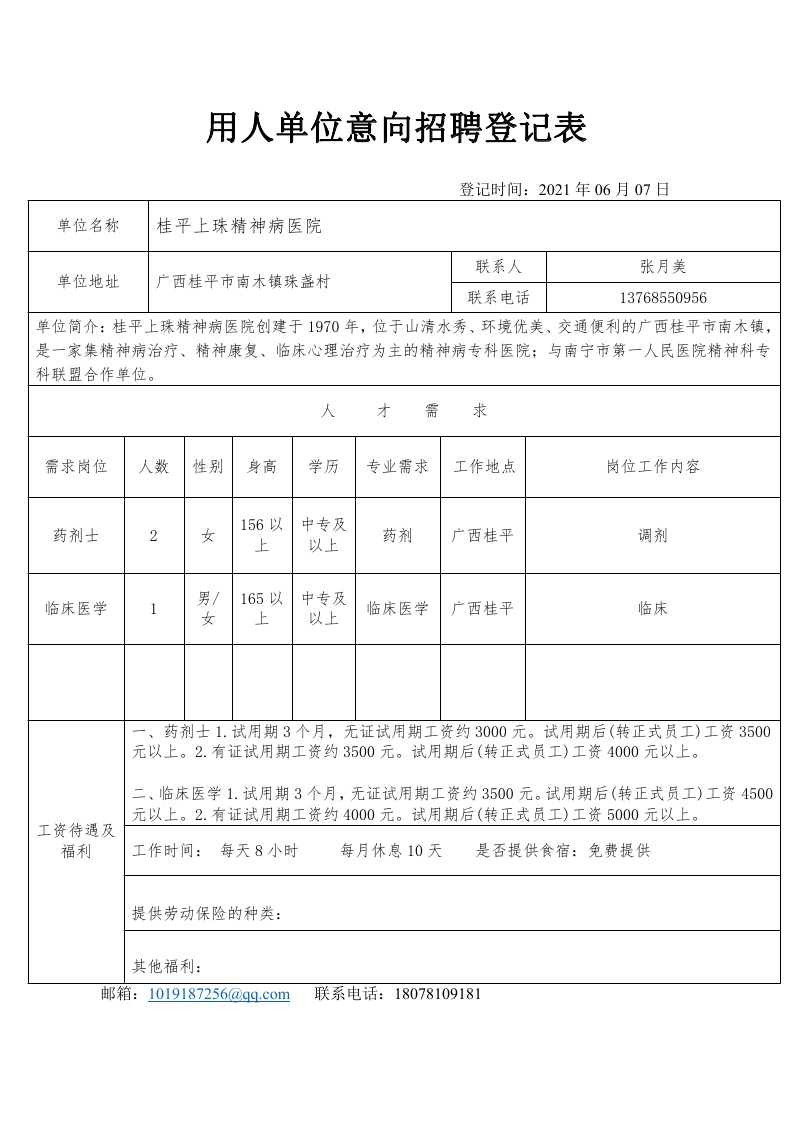 用人单位意向招聘登记表

登记时间：2021 年 06 月 07 日

| 单位名称 | 桂平上珠精神病医院 | | |
|---|---|---|---|
| 单位地址 | 广西桂平市南木镇珠盏村 | 联系人 | 张月美 |
| | | 联系电话 | 13768550956 |

单位简介：桂平上珠精神病医院创建于 1970 年，位于山清水秀、环境优美、交通便利的广西桂平市南木镇，是一家集精神病治疗、精神康复、临床心理治疗为主的精神病专科医院；与南宁市第一人民医院精神科专科联盟合作单位。

人 才 需 求

| 需求岗位 | 人数 | 性别 | 身高 | 学历 | 专业需求 | 工作地点 | 岗位工作内容 |
|---|---|---|---|---|---|---|---|
| 药剂士 | 2 | 女 | 156 以上 | 中专及以上 | 药剂 | 广西桂平 | 调剂 |
| 临床医学 | 1 | 男/女 | 165 以上 | 中专及以上 | 临床医学 | 广西桂平 | 临床 |
| | | | | | | | |

工资待遇及福利

一、药剂士 1.试用期 3 个月，无证试用期工资约 3000 元。试用期后(转正式员工)工资 3500 元以上。2.有证试用期工资约 3500 元。试用期后(转正式员工)工资 4000 元以上。

二、临床医学 1.试用期 3 个月，无证试用期工资约 3500 元。试用期后(转正式员工)工资 4500 元以上。2.有证试用期工资约 4000 元。试用期后(转正式员工)工资 5000 元以上。

工作时间： 每天 8 小时 每月休息 10 天 是否提供食宿：免费提供

提供劳动保险的种类：

其他福利：

邮箱：1019187256@qq.com 联系电话：18078109181